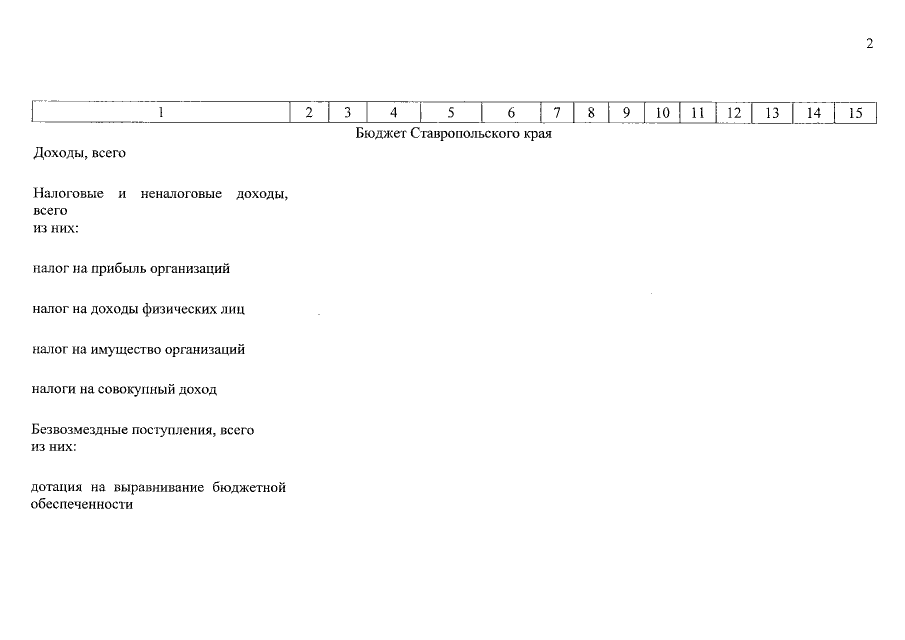 2

| 1 | 2 | 3 | 4 | 5 | 6 | 7 | 8 | 9 | 10 | 11 | 12 | 13 | 14 | 15 |
|---|---|---|---|---|---|---|---|---|---|---|---|---|---|---|

Бюджет Ставропольского края

Доходы, всего

Налоговые и неналоговые доходы, всего
из них:

налог на прибыль организаций

налог на доходы физических лиц

налог на имущество организаций

налоги на совокупный доход

Безвозмездные поступления, всего
из них:

дотация на выравнивание бюджетной обеспеченности